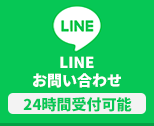 LINE

LINE
お問い合わせ

24時間受付可能